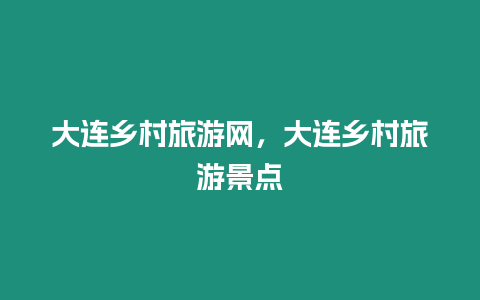 大连乡村旅游网，大连乡村旅游景点